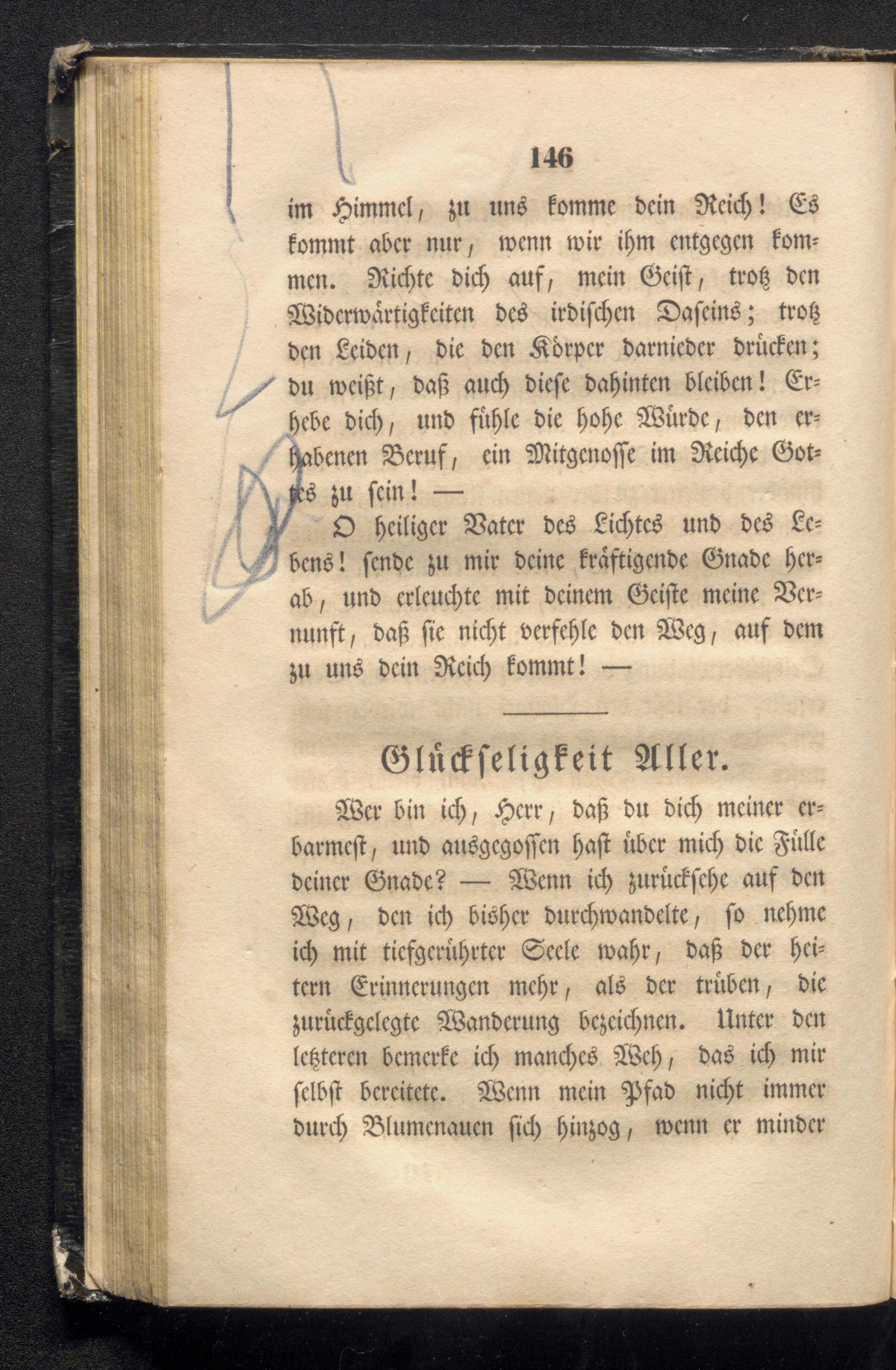 146

im Himmel, zu uns komme dein Reich! Es kommt aber nur, wenn wir ihm entgegen kommen. Richte dich auf, mein Geist, trotz den Widerwärtigkeiten des irdischen Daseins; trotz den Leiden, die den Körper darnieder drücken; du weißt, daß auch diese dahinten bleiben! Erhebe dich, und fühle die hohe Würde, den erhabenen Beruf, ein Mitgenosse im Reiche Gottes zu sein! —

O heiliger Vater des Lichtes und des Lebens! sende zu mir deine kräftigende Gnade herab, und erleuchte mit deinem Geiste meine Vernunft, daß sie nicht verfehle den Weg, auf dem zu uns dein Reich kommt! —

Glückseligkeit Aller.

Wer bin ich, Herr, daß du dich meiner erbarmest, und ausgegossen hast über mich die Fülle deiner Gnade? — Wenn ich zurücksehe auf den Weg, den ich bisher durchwandelte, so nehme ich mit tiefgerührter Seele wahr, daß der heitern Erinnerungen mehr, als der trüben, die zurückgelegte Wanderung bezeichnen. Unter den letzteren bemerke ich manches Weh, das ich mir selbst bereitete. Wenn mein Pfad nicht immer durch Blumenauen sich hinzog, wenn er minder